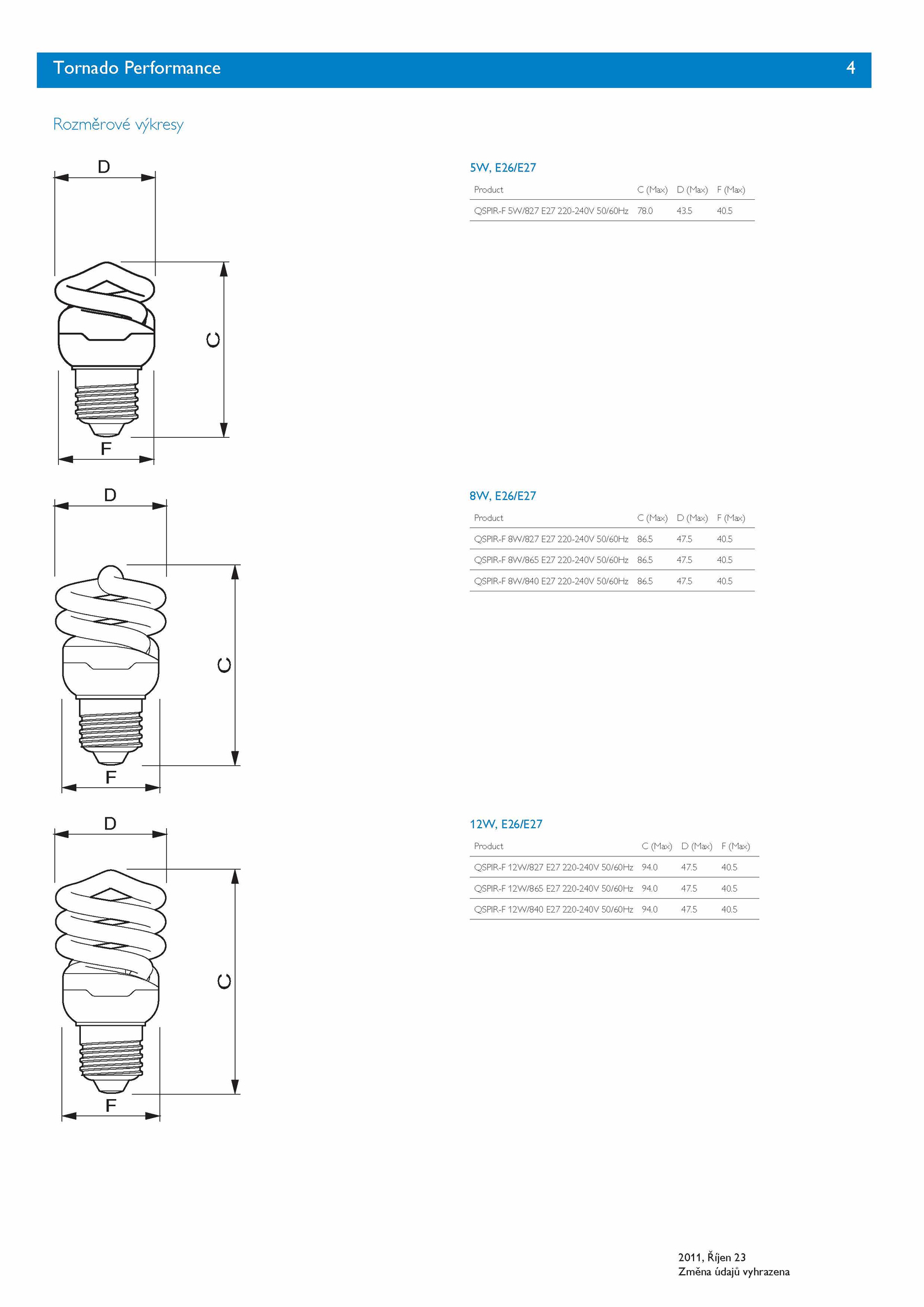 Tornado Performance 4

Rozměrové výkresy

D

C

F

5W, E26/E27

| Product | C (Max) | D (Max) | F (Max) |
|---|---|---|---|
| QSPIR-F 5W/827 E27 220-240V 50/60Hz | 78.0 | 43.5 | 40.5 |

D

C

F

8W, E26/E27

| Product | C (Max) | D (Max) | F (Max) |
|---|---|---|---|
| QSPIR-F 8W/827 E27 220-240V 50/60Hz | 86.5 | 47.5 | 40.5 |
| QSPIR-F 8W/865 E27 220-240V 50/60Hz | 86.5 | 47.5 | 40.5 |
| QSPIR-F 8W/840 E27 220-240V 50/60Hz | 86.5 | 47.5 | 40.5 |

D

C

F

12W, E26/E27

| Product | C (Max) | D (Max) | F (Max) |
|---|---|---|---|
| QSPIR-F 12W/827 E27 220-240V 50/60Hz | 94.0 | 47.5 | 40.5 |
| QSPIR-F 12W/865 E27 220-240V 50/60Hz | 94.0 | 47.5 | 40.5 |
| QSPIR-F 12W/840 E27 220-240V 50/60Hz | 94.0 | 47.5 | 40.5 |

2011, Říjen 23
Změna údajů vyhrazena